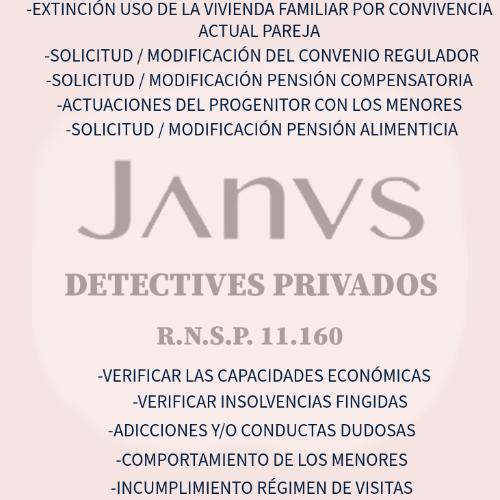 -EXTINCIÓN USO DE LA VIVIENDA FAMILIAR POR CONVIVENCIA ACTUAL PAREJA
-SOLICITUD / MODIFICACIÓN DEL CONVENIO REGULADOR
-SOLICITUD / MODIFICACIÓN PENSIÓN COMPENSATORIA
-ACTUACIONES DEL PROGENITOR CON LOS MENORES
-SOLICITUD / MODIFICACIÓN PENSIÓN ALIMENTICIA

JANVS

DETECTIVES PRIVADOS

R.N.S.P. 11.160

-VERIFICAR LAS CAPACIDADES ECONÓMICAS
-VERIFICAR INSOLVENCIAS FINGIDAS
-ADICCIONES Y/O CONDUCTAS DUDOSAS
-COMPORTAMIENTO DE LOS MENORES
-INCUMPLIMIENTO RÉGIMEN DE VISITAS